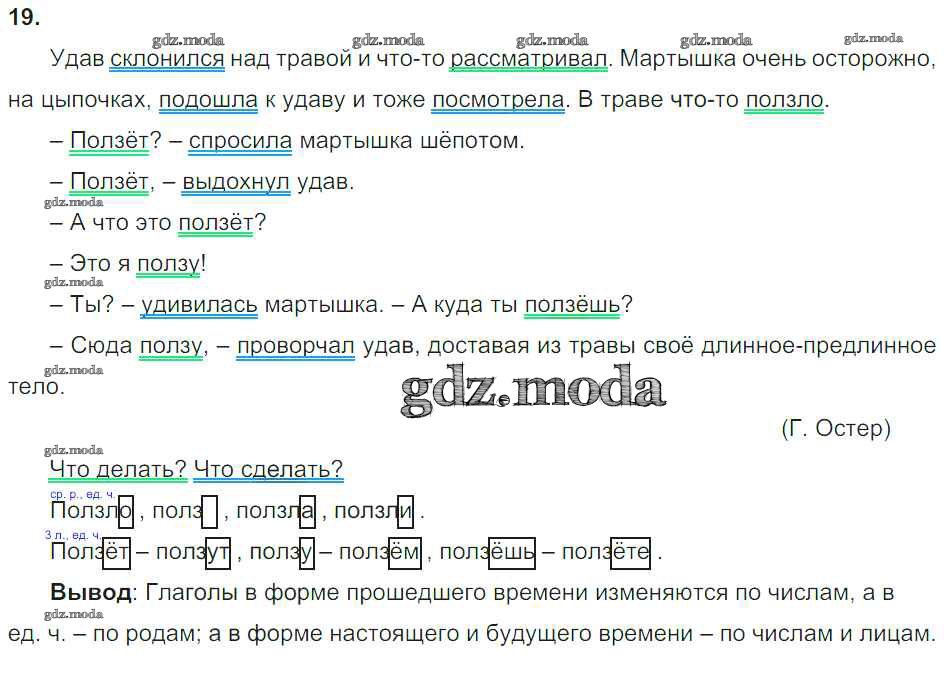 19.

Удав склонился над травой и что-то рассматривал. Мартышка очень осторожно, на цыпочках, подошла к удаву и тоже посмотрела. В траве что-то ползло.

– Ползёт? – спросила мартышка шёпотом.

– Ползёт, – выдохнул удав.

– А что это ползёт?

– Это я ползу!

– Ты? – удивилась мартышка. – А куда ты ползёшь?

– Сюда ползу, – проворчал удав, доставая из травы своё длинное-предлинное тело.

(Г. Остер)

Что делать? Что сделать?

ср. р., ед. ч.
Ползло , полз , ползла , ползли .

3 л., ед. ч.
Ползёт – ползут , ползу – ползём , ползёшь – ползёте .

Вывод: Глаголы в форме прошедшего времени изменяются по числам, а в ед. ч. – по родам; а в форме настоящего и будущего времени – по числам и лицам.

gdz.moda